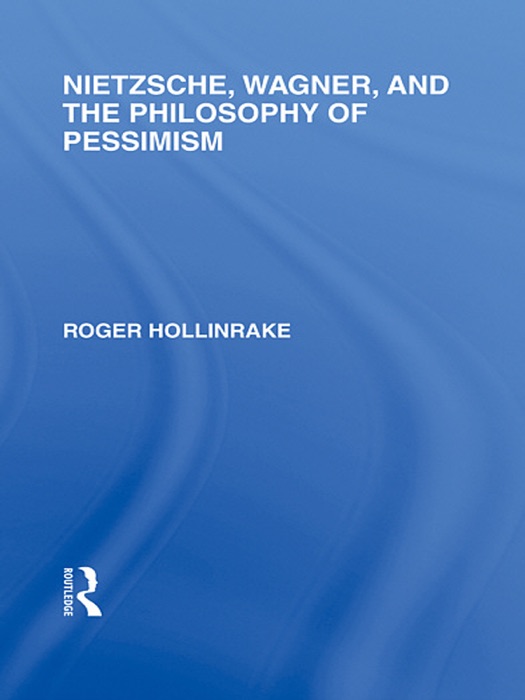 NIETZSCHE, WAGNER, AND THE PHILOSOPHY OF PESSIMISM

ROGER HOLLINRAKE

ROUTLEDGE